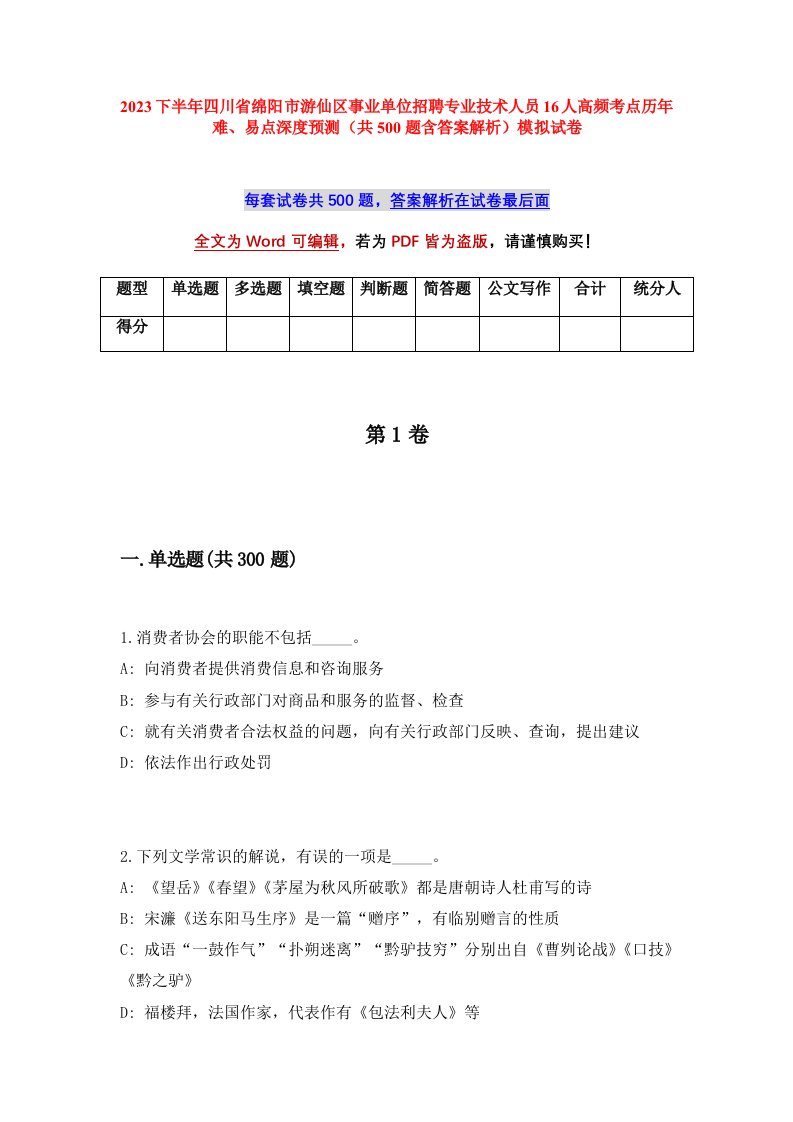 2023下半年四川省绵阳市游仙区事业单位招聘专业技术人员16人高频考点历年难、易点深度预测（共500题含答案解析）模拟试卷

每套试卷共500题，答案解析在试卷最后面

全文为Word可编辑，若为PDF皆为盗版，请谨慎购买！

| 题型 | 单选题 | 多选题 | 填空题 | 判断题 | 简答题 | 公文写作 | 合计 | 统分人 |
|---|---|---|---|---|---|---|---|---|
| 得分 | | | | | | | | |

第1卷

一.单选题(共300题)

1.消费者协会的职能不包括_____。
A: 向消费者提供消费信息和咨询服务
B: 参与有关行政部门对商品和服务的监督、检查
C: 就有关消费者合法权益的问题，向有关行政部门反映、查询，提出建议
D: 依法作出行政处罚

2.下列文学常识的解说，有误的一项是_____。
A: 《望岳》《春望》《茅屋为秋风所破歌》都是唐朝诗人杜甫写的诗
B: 宋濂《送东阳马生序》是一篇“赠序”，有临别赠言的性质
C: 成语“一鼓作气”“扑朔迷离”“黔驴技穷”分别出自《曹刿论战》《口技》《黔之驴》
D: 福楼拜，法国作家，代表作有《包法利夫人》等